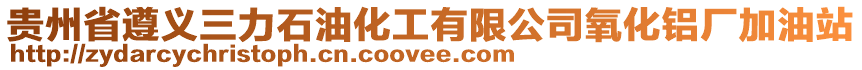 贵州省遵义三力石油化工有限公司氧化铝厂加油站
http://zydarcychristoph.cn.coovee.com